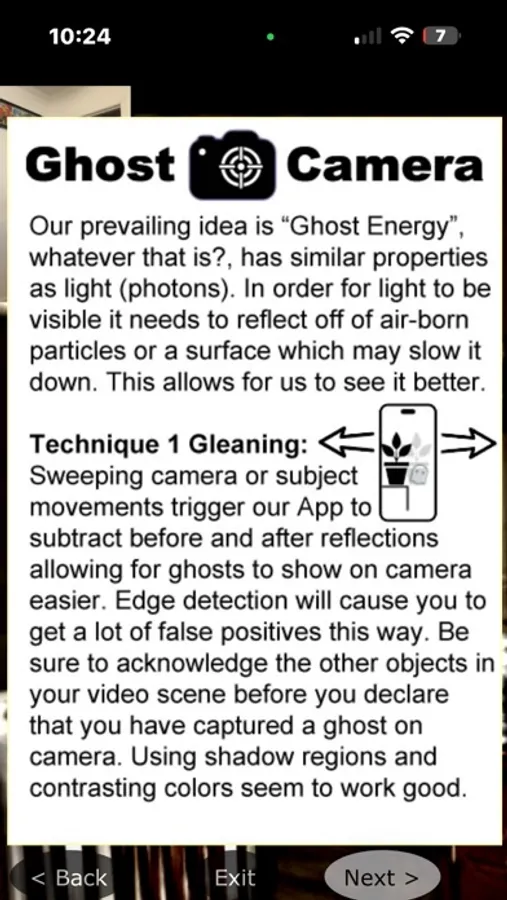 10:24

7

Ghost Camera

Our prevailing idea is “Ghost Energy”, whatever that is?, has similar properties as light (photons). In order for light to be visible it needs to reflect off of air-born particles or a surface which may slow it down. This allows for us to see it better.

Technique 1 Gleaning: Sweeping camera or subject movements trigger our App to subtract before and after reflections allowing for ghosts to show on camera easier. Edge detection will cause you to get a lot of false positives this way. Be sure to acknowledge the other objects in your video scene before you declare that you have captured a ghost on camera. Using shadow regions and contrasting colors seem to work good.

< Back

Exit

Next >